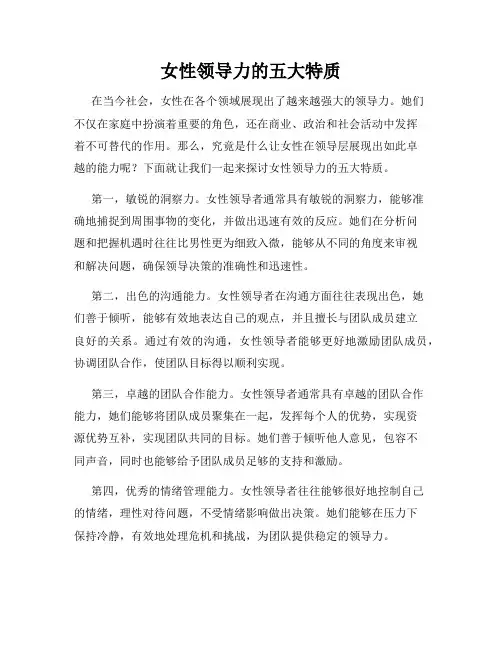 女性领导力的五大特质

在当今社会，女性在各个领域展现出了越来越强大的领导力。她们不仅在家庭中扮演着重要的角色，还在商业、政治和社会活动中发挥着不可替代的作用。那么，究竟是什么让女性在领导层展现出如此卓越的能力呢？下面就让我们一起来探讨女性领导力的五大特质。

第一，敏锐的洞察力。女性领导者通常具有敏锐的洞察力，能够准确地捕捉到周围事物的变化，并做出迅速有效的反应。她们在分析问题和把握机遇时往往比男性更为细致入微，能够从不同的角度来审视和解决问题，确保领导决策的准确性和迅速性。

第二，出色的沟通能力。女性领导者在沟通方面往往表现出色，她们善于倾听，能够有效地表达自己的观点，并且擅长与团队成员建立良好的关系。通过有效的沟通，女性领导者能够更好地激励团队成员，协调团队合作，使团队目标得以顺利实现。

第三，卓越的团队合作能力。女性领导者通常具有卓越的团队合作能力，她们能够将团队成员聚集在一起，发挥每个人的优势，实现资源优势互补，实现团队共同的目标。她们善于倾听他人意见，包容不同声音，同时也能够给予团队成员足够的支持和激励。

第四，优秀的情绪管理能力。女性领导者往往能够很好地控制自己的情绪，理性对待问题，不受情绪影响做出决策。她们能够在压力下保持冷静，有效地处理危机和挑战，为团队提供稳定的领导力。